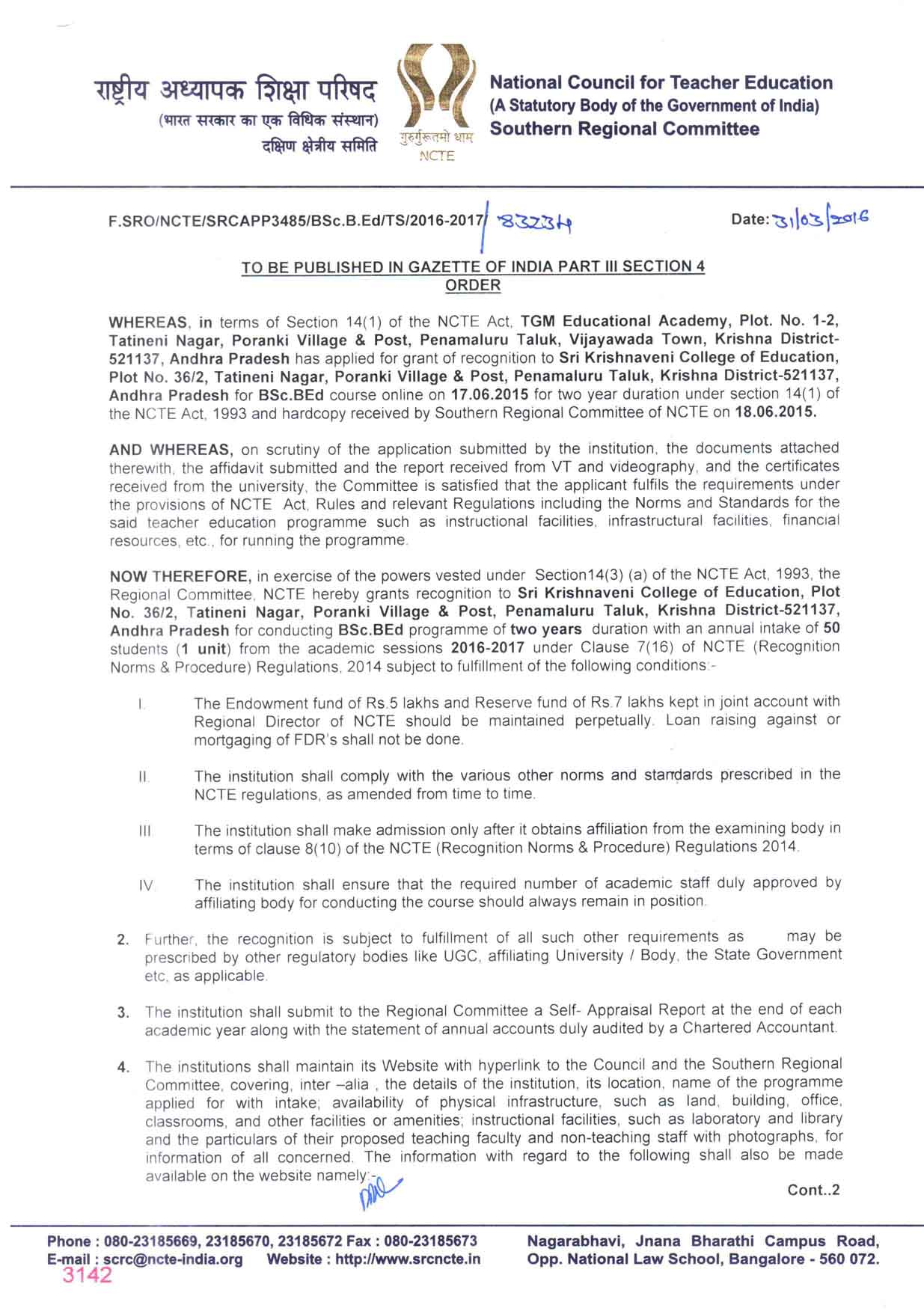 राष्ट्रीय अध्यापक शिक्षा परिषद
(भारत सरकार का एक विधिक संस्थान)
दक्षिण क्षेत्रीय समिति

गुरुर्गुरूतमो धाम
NCTE

National Council for Teacher Education
(A Statutory Body of the Government of India)
Southern Regional Committee

F.SRO/NCTE/SRCAPP3485/BSc.B.Ed/TS/2016-2017/ 83234

Date: 31/03/2016

TO BE PUBLISHED IN GAZETTE OF INDIA PART III SECTION 4
ORDER

WHEREAS, in terms of Section 14(1) of the NCTE Act, TGM Educational Academy, Plot. No. 1-2, Tatineni Nagar, Poranki Village & Post, Penamaluru Taluk, Vijayawada Town, Krishna District-521137, Andhra Pradesh has applied for grant of recognition to Sri Krishnaveni College of Education, Plot No. 36/2, Tatineni Nagar, Poranki Village & Post, Penamaluru Taluk, Krishna District-521137, Andhra Pradesh for BSc.BEd course online on 17.06.2015 for two year duration under section 14(1) of the NCTE Act, 1993 and hardcopy received by Southern Regional Committee of NCTE on 18.06.2015.

AND WHEREAS, on scrutiny of the application submitted by the institution, the documents attached therewith, the affidavit submitted and the report received from VT and videography, and the certificates received from the university, the Committee is satisfied that the applicant fulfils the requirements under the provisions of NCTE Act, Rules and relevant Regulations including the Norms and Standards for the said teacher education programme such as instructional facilities, infrastructural facilities, financial resources, etc., for running the programme.

NOW THEREFORE, in exercise of the powers vested under Section14(3) (a) of the NCTE Act, 1993, the Regional Committee, NCTE hereby grants recognition to Sri Krishnaveni College of Education, Plot No. 36/2, Tatineni Nagar, Poranki Village & Post, Penamaluru Taluk, Krishna District-521137, Andhra Pradesh for conducting BSc.BEd programme of two years duration with an annual intake of 50 students (1 unit) from the academic sessions 2016-2017 under Clause 7(16) of NCTE (Recognition Norms & Procedure) Regulations, 2014 subject to fulfillment of the following conditions:-

I. The Endowment fund of Rs.5 lakhs and Reserve fund of Rs.7 lakhs kept in joint account with Regional Director of NCTE should be maintained perpetually. Loan raising against or mortgaging of FDR's shall not be done.

II. The institution shall comply with the various other norms and standards prescribed in the NCTE regulations, as amended from time to time.

III The institution shall make admission only after it obtains affiliation from the examining body in terms of clause 8(10) of the NCTE (Recognition Norms & Procedure) Regulations 2014.

IV. The institution shall ensure that the required number of academic staff duly approved by affiliating body for conducting the course should always remain in position.

2. Further, the recognition is subject to fulfillment of all such other requirements as may be prescribed by other regulatory bodies like UGC, affiliating University / Body, the State Government etc, as applicable.

3. The institution shall submit to the Regional Committee a Self- Appraisal Report at the end of each academic year along with the statement of annual accounts duly audited by a Chartered Accountant.

4. The institutions shall maintain its Website with hyperlink to the Council and the Southern Regional Committee, covering, inter –alia , the details of the institution, its location, name of the programme applied for with intake; availability of physical infrastructure, such as land, building, office, classrooms, and other facilities or amenities; instructional facilities, such as laboratory and library and the particulars of their proposed teaching faculty and non-teaching staff with photographs, for information of all concerned. The information with regard to the following shall also be made available on the website namely:-

Cont..2

Phone : 080-23185669, 23185670, 23185672 Fax : 080-23185673
E-mail : scrc@ncte-india.org Website : http://www.srcncte.in
3142

Nagarabhavi, Jnana Bharathi Campus Road, Opp. National Law School, Bangalore - 560 072.